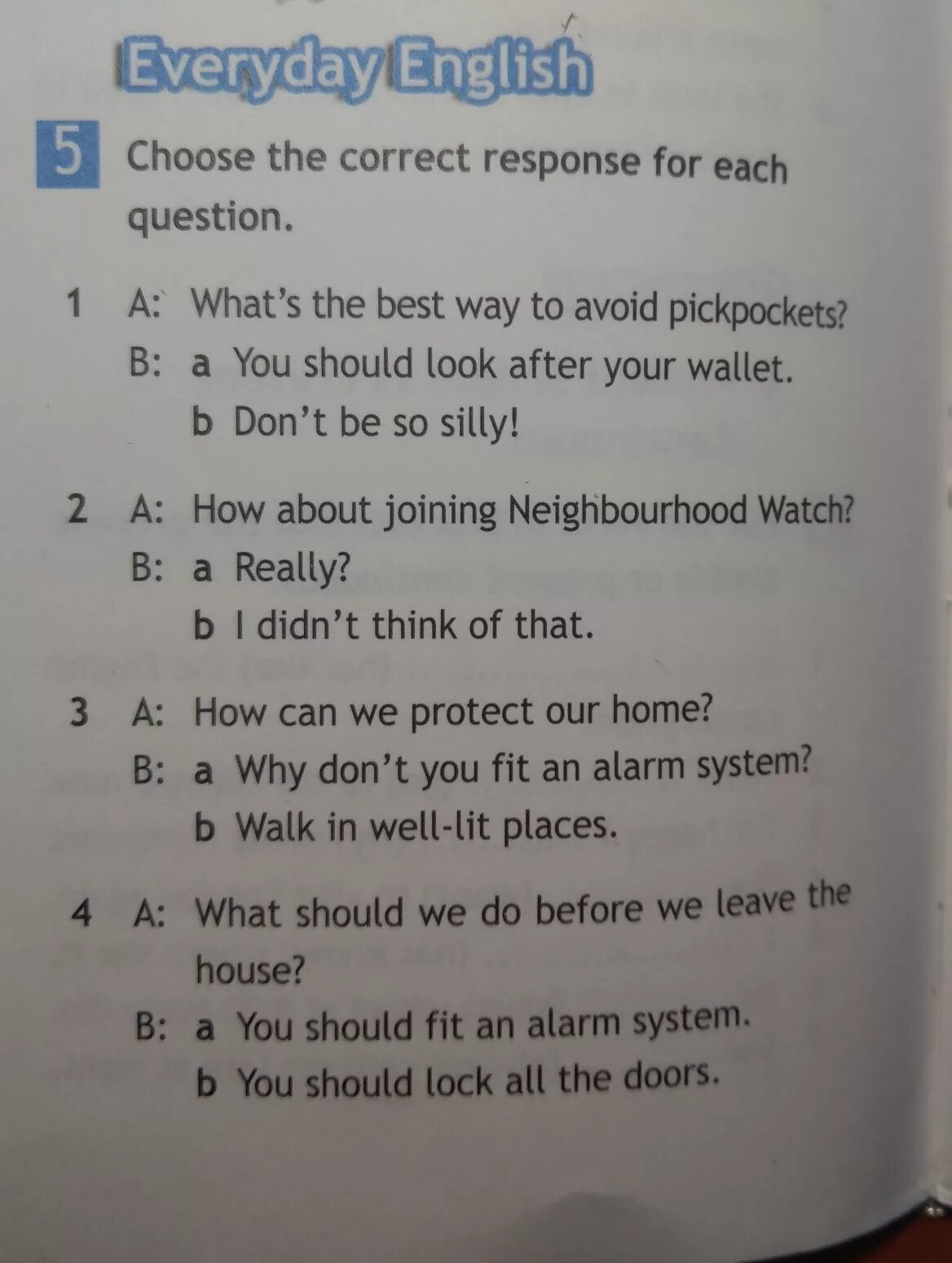 Everyday English

5 Choose the correct response for each question.

1 A: What's the best way to avoid pickpockets?
B: a You should look after your wallet.
b Don't be so silly!

2 A: How about joining Neighbourhood Watch?
B: a Really?
b I didn't think of that.

3 A: How can we protect our home?
B: a Why don't you fit an alarm system?
b Walk in well-lit places.

4 A: What should we do before we leave the house?
B: a You should fit an alarm system.
b You should lock all the doors.